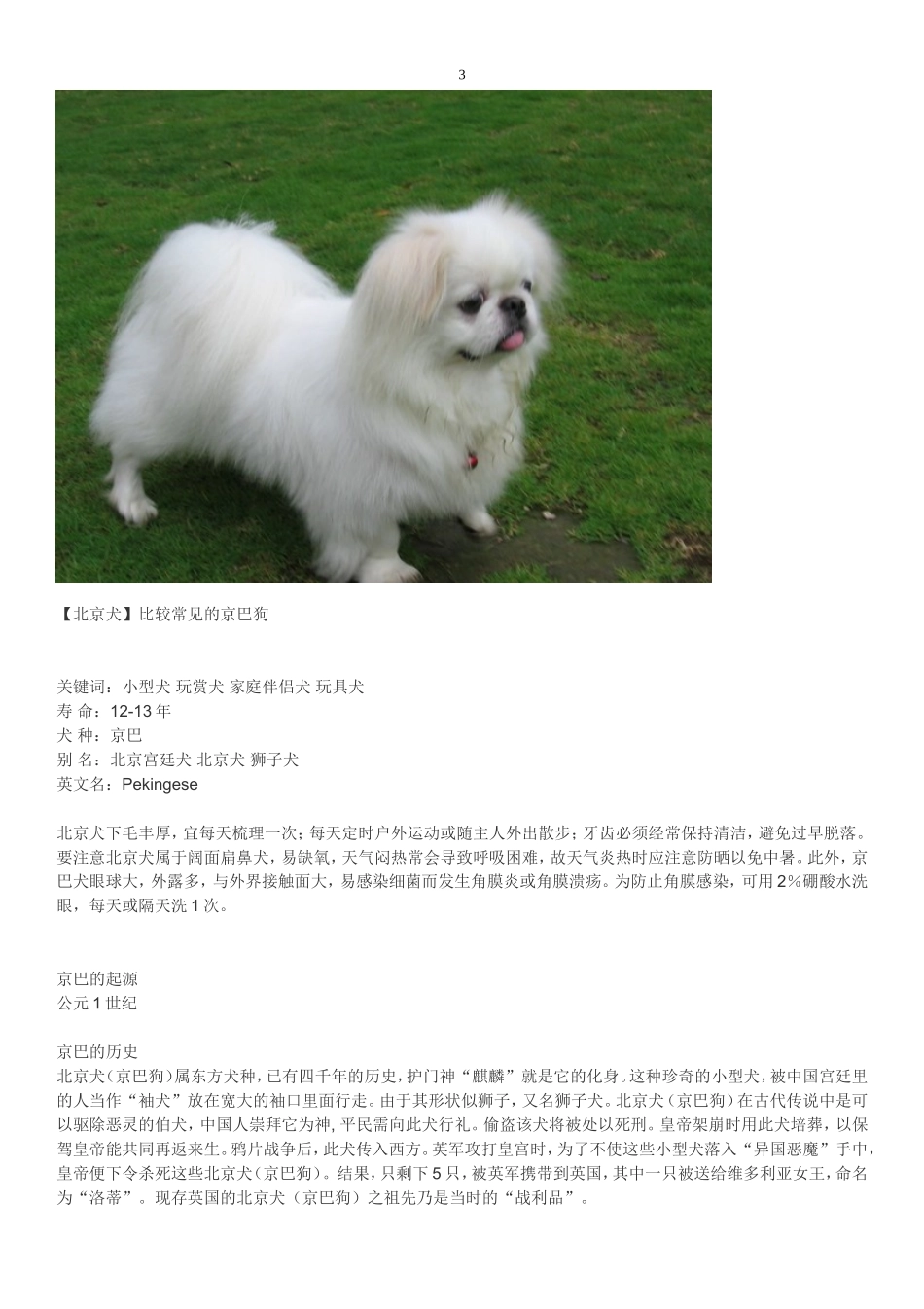 3

【北京犬】比较常见的京巴狗

关键词：小型犬 玩赏犬 家庭伴侣犬 玩具犬
寿 命：12-13年
犬 种：京巴
别 名：北京宫廷犬 北京犬 狮子犬
英文名：Pekingese

北京犬下毛丰厚，宜每天梳理一次；每天定时户外运动或随主人外出散步；牙齿必须经常保持清洁，避免过早脱落。要注意北京犬属于阔面扁鼻犬，易缺氧，天气闷热常会导致呼吸困难，故天气炎热时应注意防晒以免中暑。此外，京巴犬眼球大，外露多，与外界接触面大，易感染细菌而发生角膜炎或角膜溃疡。为防止角膜感染，可用2%硼酸水洗眼，每天或隔天洗1次。

京巴的起源
公元1世纪

京巴的历史
北京犬（京巴狗）属东方犬种，已有四千年的历史，护门神“麒麟”就是它的化身。这种珍奇的小型犬，被中国宫廷里的人当作“袖犬”放在宽大的袖口里面行走。由于其形状似狮子，又名狮子犬。北京犬（京巴狗）在古代传说中是可以驱除恶灵的伯犬，中国人崇拜它为神，平民需向此犬行礼。偷盗该犬将被处以死刑。皇帝架崩时用此犬培葬，以保驾皇帝能共同再返来生。鸦片战争后，此犬传入西方。英军攻打皇宫时，为了不使这些小型犬落入“异国恶魔”手中，皇帝便下令杀死这些北京犬（京巴狗）。结果，只剩下5只，被英军携带到英国，其中一只被送给维多利亚女王，命名为“洛蒂”。现存英国的北京犬（京巴狗）之祖先乃是当时的“战利品”。